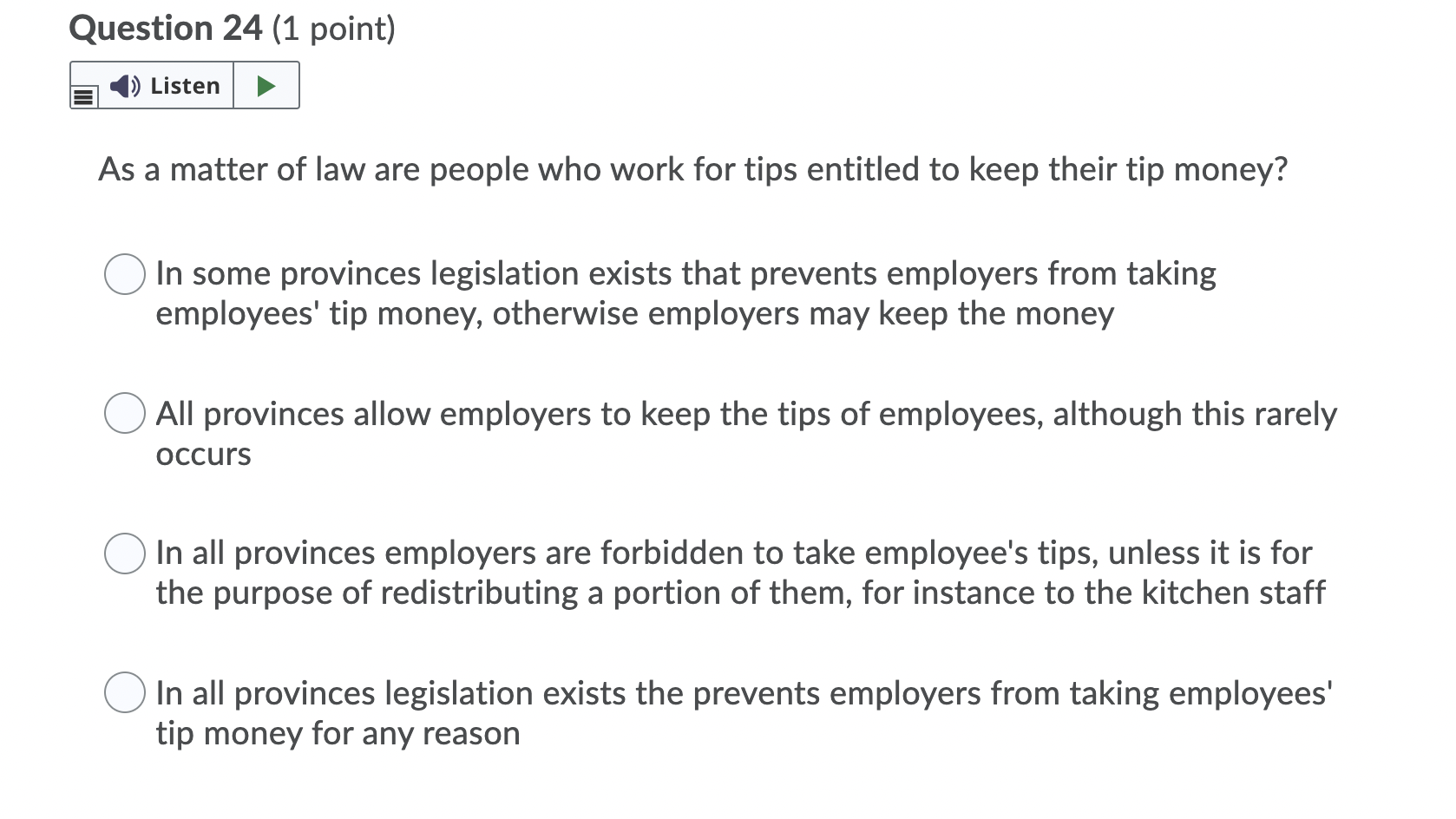 Question 24 (1 point)

Listen

As a matter of law are people who work for tips entitled to keep their tip money?

In some provinces legislation exists that prevents employers from taking employees' tip money, otherwise employers may keep the money

All provinces allow employers to keep the tips of employees, although this rarely occurs

In all provinces employers are forbidden to take employee's tips, unless it is for the purpose of redistributing a portion of them, for instance to the kitchen staff

In all provinces legislation exists the prevents employers from taking employees' tip money for any reason